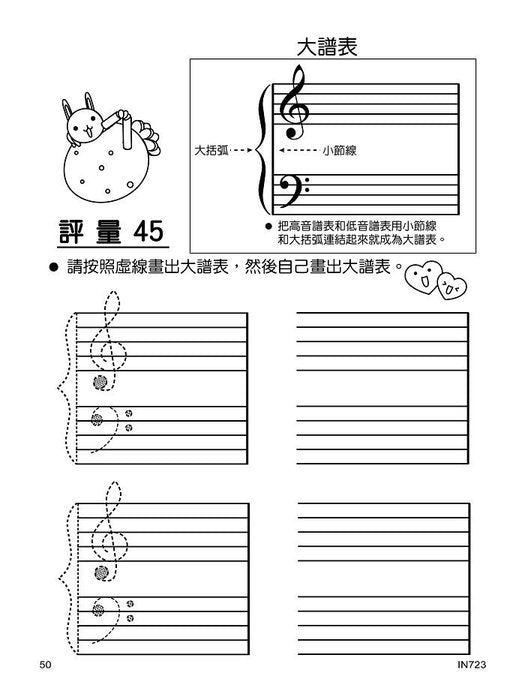 大譜表

大括弧

小節線

● 把高音譜表和低音譜表用小節線和大括弧連結起來就成為大譜表。

評量 45

● 請按照虛線畫出大譜表，然後自己畫出大譜表。

50

IN723